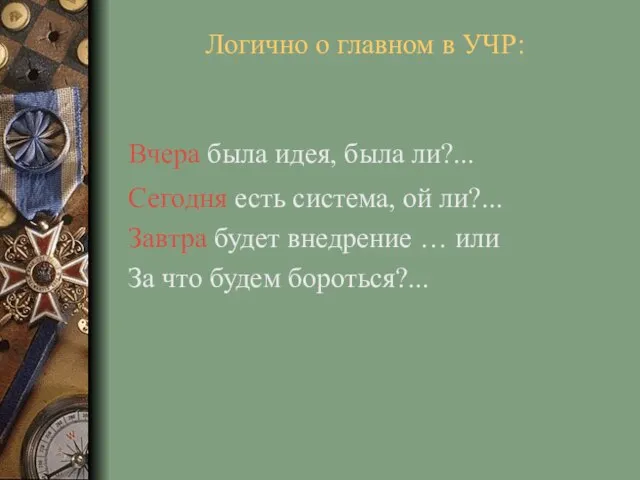 Логично о главном в УЧР:

Вчера была идея, была ли?...
Сегодня есть система, ой ли?...
Завтра будет внедрение … или
За что будем бороться?...